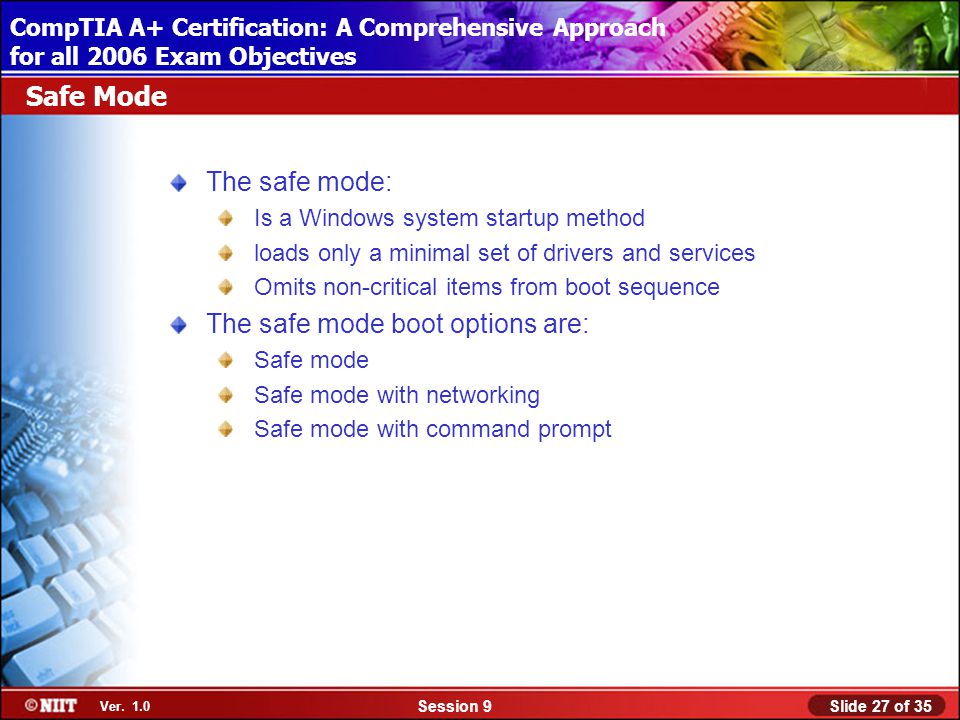 CompTIA A+ Certification: A Comprehensive Approach for all 2006 Exam Objectives

Safe Mode

The safe mode:
Is a Windows system startup method
loads only a minimal set of drivers and services
Omits non-critical items from boot sequence
The safe mode boot options are:
Safe mode
Safe mode with networking
Safe mode with command prompt

©NIIT Ver. 1.0 Session 9 Slide 27 of 35